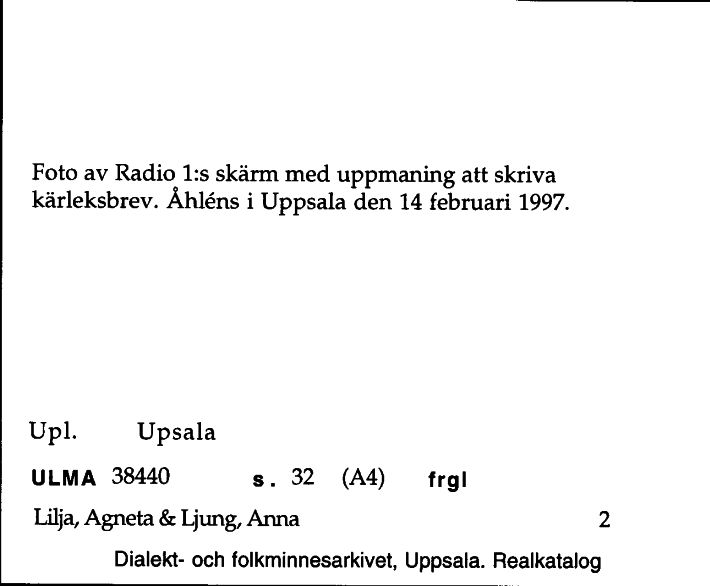 Foto av Radio 1:s skärm med uppmaning att skriva kärleksbrev. Åhléns i Uppsala den 14 februari 1997.

Upl. Upsala

ULMA 38440 s. 32 (A4) frgl

Lilja, Agneta & Ljung, Anna 2

Dialekt- och folkminnesarkivet, Uppsala. Realkatalog